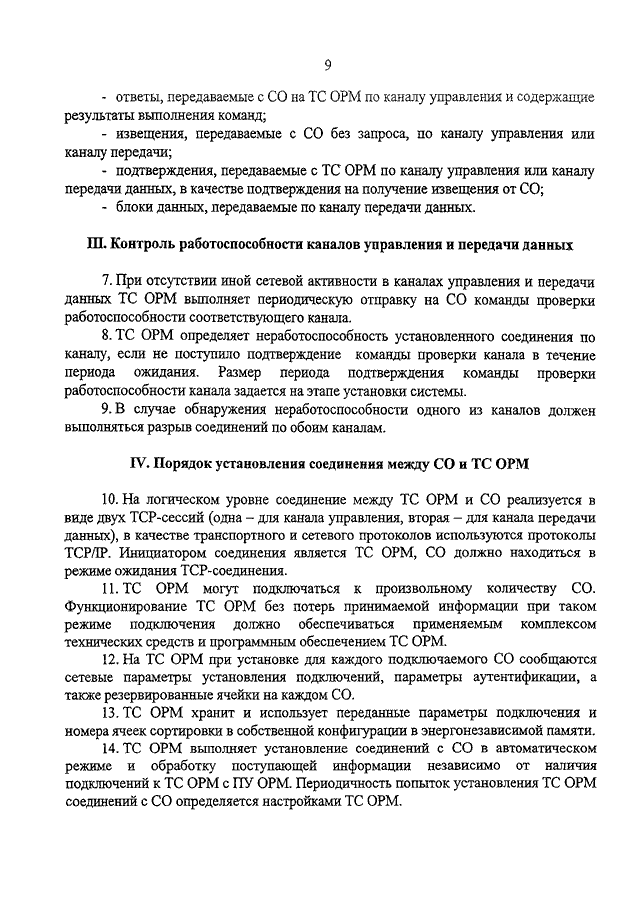 9

- ответы, передаваемые с СО на ТС ОРМ по каналу управления и содержащие результаты выполнения команд;

- извещения, передаваемые с СО без запроса, по каналу управления или каналу передачи;

- подтверждения, передаваемые с ТС ОРМ по каналу управления или каналу передачи данных, в качестве подтверждения на получение извещения от СО;

- блоки данных, передаваемые по каналу передачи данных.

III. Контроль работоспособности каналов управления и передачи данных

7. При отсутствии иной сетевой активности в каналах управления и передачи данных ТС ОРМ выполняет периодическую отправку на СО команды проверки работоспособности соответствующего канала.

8. ТС ОРМ определяет неработоспособность установленного соединения по каналу, если не поступило подтверждение команды проверки канала в течение периода ожидания. Размер периода подтверждения команды проверки работоспособности канала задается на этапе установки системы.

9. В случае обнаружения неработоспособности одного из каналов должен выполняться разрыв соединений по обоим каналам.

IV. Порядок установления соединения между СО и ТС ОРМ

10. На логическом уровне соединение между ТС ОРМ и СО реализуется в виде двух TCP-сессий (одна – для канала управления, вторая – для канала передачи данных), в качестве транспортного и сетевого протоколов используются протоколы TCP/IP. Инициатором соединения является ТС ОРМ, СО должно находиться в режиме ожидания TCP-соединения.

11. ТС ОРМ могут подключаться к произвольному количеству СО. Функционирование ТС ОРМ без потерь принимаемой информации при таком режиме подключения должно обеспечиваться применяемым комплексом технических средств и программным обеспечением ТС ОРМ.

12. На ТС ОРМ при установке для каждого подключаемого СО сообщаются сетевые параметры установления подключений, параметры аутентификации, а также резервированные ячейки на каждом СО.

13. ТС ОРМ хранит и использует переданные параметры подключения и номера ячеек сортировки в собственной конфигурации в энергонезависимой памяти.

14. ТС ОРМ выполняет установление соединений с СО в автоматическом режиме и обработку поступающей информации независимо от наличия подключений к ТС ОРМ с ПУ ОРМ. Периодичность попыток установления ТС ОРМ соединений с СО определяется настройками ТС ОРМ.